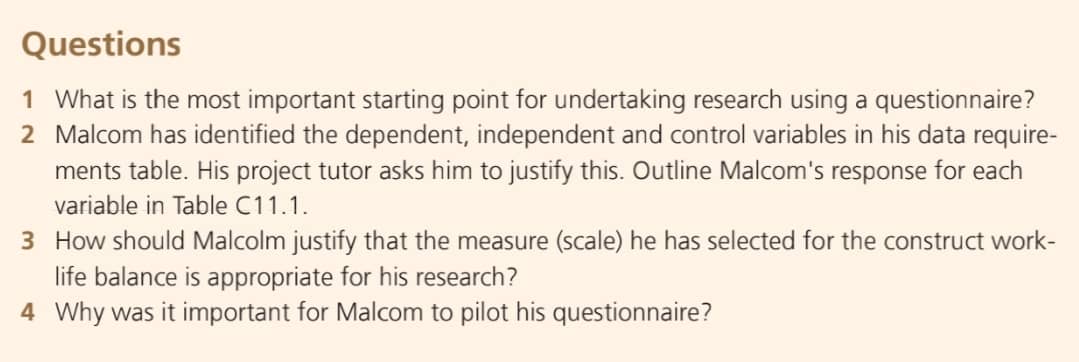 Questions

1 What is the most important starting point for undertaking research using a questionnaire?

2 Malcom has identified the dependent, independent and control variables in his data requirements table. His project tutor asks him to justify this. Outline Malcom's response for each variable in Table C11.1.

3 How should Malcolm justify that the measure (scale) he has selected for the construct work-life balance is appropriate for his research?

4 Why was it important for Malcom to pilot his questionnaire?